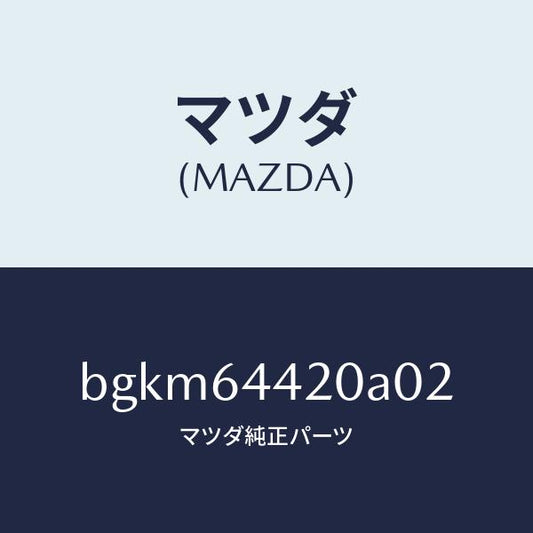 マツダ
(MAZDA)

bgkm64420a02
マツダ純正パーツ